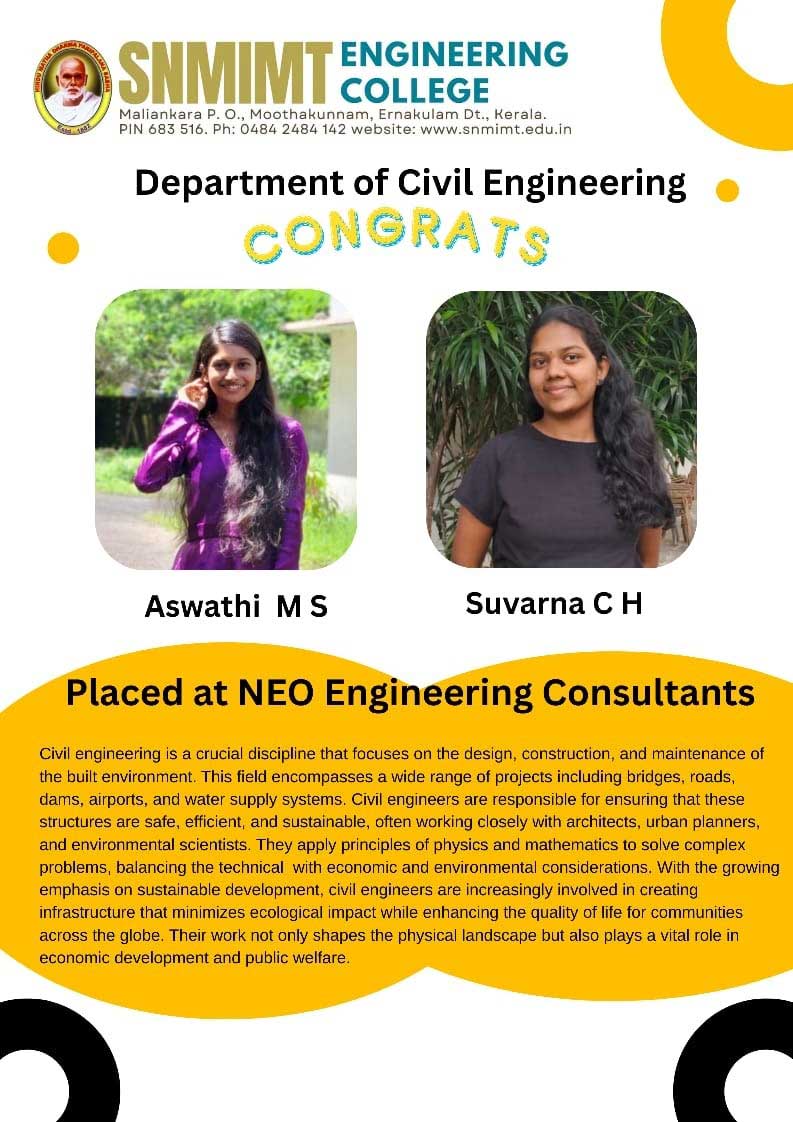 SNMIMT ENGINEERING COLLEGE
Maliankara P. O., Moothakunnam, Ernakulam Dt., Kerala.
PIN 683 516. Ph: 0484 2484 142 website: www.snmimt.edu.in

Department of Civil Engineering

CONGRATS

Aswathi M S

Suvarna C H

Placed at NEO Engineering Consultants

Civil engineering is a crucial discipline that focuses on the design, construction, and maintenance of the built environment. This field encompasses a wide range of projects including bridges, roads, dams, airports, and water supply systems. Civil engineers are responsible for ensuring that these structures are safe, efficient, and sustainable, often working closely with architects, urban planners, and environmental scientists. They apply principles of physics and mathematics to solve complex problems, balancing the technical with economic and environmental considerations. With the growing emphasis on sustainable development, civil engineers are increasingly involved in creating infrastructure that minimizes ecological impact while enhancing the quality of life for communities across the globe. Their work not only shapes the physical landscape but also plays a vital role in economic development and public welfare.